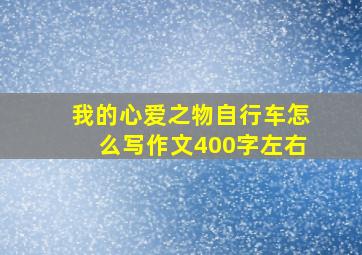 我的心爱之物自行车怎么写作文400字左右